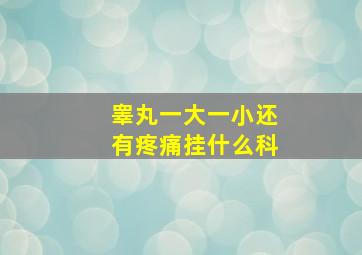 睾丸一大一小还有疼痛挂什么科